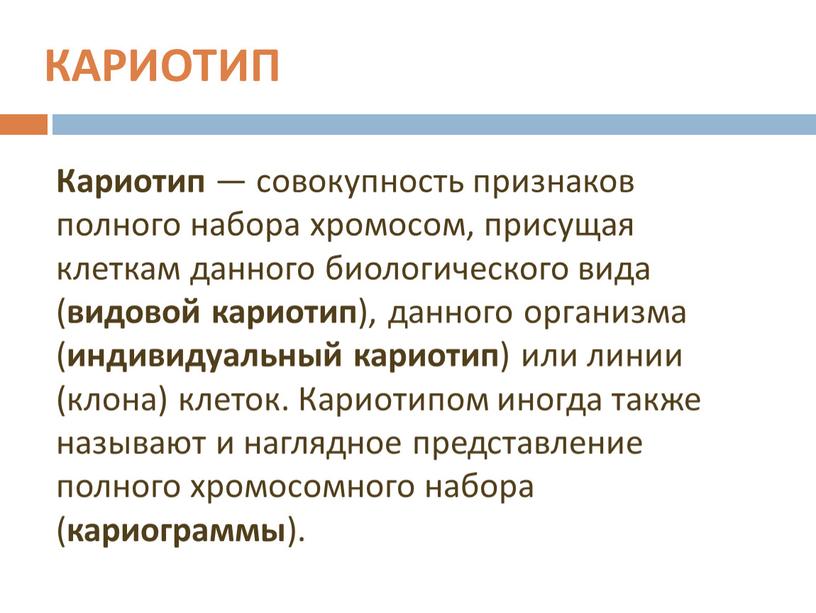 КАРИОТИП

Кариотип — совокупность признаков полного набора хромосом, присущая клеткам данного биологического вида (видовой кариотип), данного организма (индивидуальный кариотип) или линии (клона) клеток. Кариотипом иногда также называют и наглядное представление полного хромосомного набора (кариограммы).